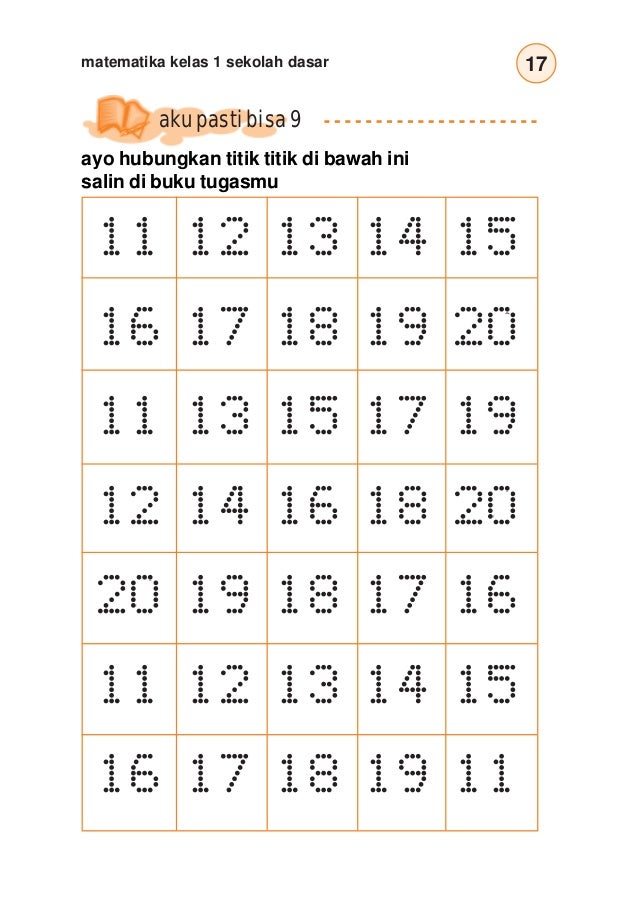 matematika kelas 1 sekolah dasar

17

aku pasti bisa 9

ayo hubungkan titik titik di bawah ini
salin di buku tugasmu

| 11 | 12 | 13 | 14 | 15 |
|---|---|---|---|---|
| 16 | 17 | 18 | 19 | 20 |
| 11 | 13 | 15 | 17 | 19 |
| 12 | 14 | 16 | 18 | 20 |
| 20 | 19 | 18 | 17 | 16 |
| 11 | 12 | 13 | 14 | 15 |
| 16 | 17 | 18 | 19 | 11 |